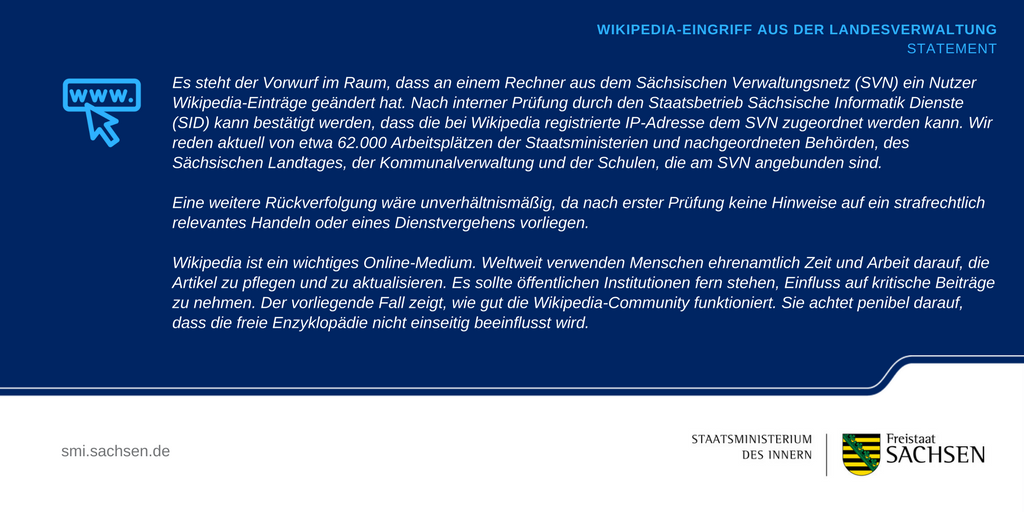 WIKIPEDIA-EINGRIFF AUS DER LANDESVERWALTUNG
STATEMENT

www.

Es steht der Vorwurf im Raum, dass an einem Rechner aus dem Sächsischen Verwaltungsnetz (SVN) ein Nutzer Wikipedia-Einträge geändert hat. Nach interner Prüfung durch den Staatsbetrieb Sächsische Informatik Dienste (SID) kann bestätigt werden, dass die bei Wikipedia registrierte IP-Adresse dem SVN zugeordnet werden kann. Wir reden aktuell von etwa 62.000 Arbeitsplätzen der Staatsministerien und nachgeordneten Behörden, des Sächsischen Landtages, der Kommunalverwaltung und der Schulen, die am SVN angebunden sind.

Eine weitere Rückverfolgung wäre unverhältnismäßig, da nach erster Prüfung keine Hinweise auf ein strafrechtlich relevantes Handeln oder eines Dienstvergehens vorliegen.

Wikipedia ist ein wichtiges Online-Medium. Weltweit verwenden Menschen ehrenamtlich Zeit und Arbeit darauf, die Artikel zu pflegen und zu aktualisieren. Es sollte öffentlichen Institutionen fern stehen, Einfluss auf kritische Beiträge zu nehmen. Der vorliegende Fall zeigt, wie gut die Wikipedia-Community funktioniert. Sie achtet penibel darauf, dass die freie Enzyklopädie nicht einseitig beeinflusst wird.

smi.sachsen.de

STAATSMINISTERIUM DES INNERN

Freistaat SACHSEN